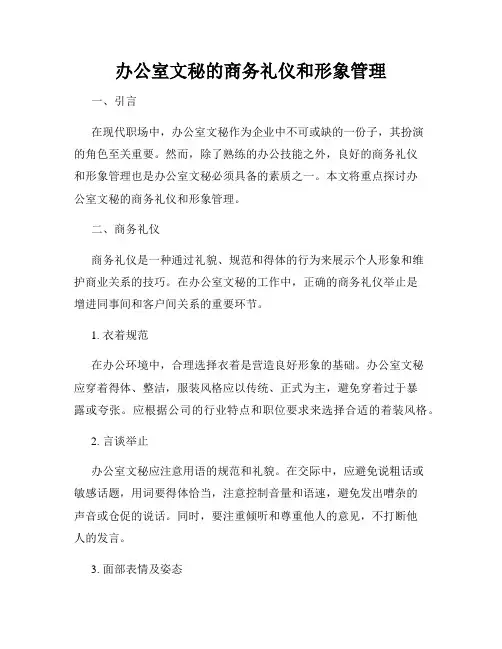 办公室文秘的商务礼仪和形象管理

一、引言

在现代职场中，办公室文秘作为企业中不可或缺的一份子，其扮演的角色至关重要。然而，除了熟练的办公技能之外，良好的商务礼仪和形象管理也是办公室文秘必须具备的素质之一。本文将重点探讨办公室文秘的商务礼仪和形象管理。

二、商务礼仪

商务礼仪是一种通过礼貌、规范和得体的行为来展示个人形象和维护商业关系的技巧。在办公室文秘的工作中，正确的商务礼仪举止是增进同事间和客户间关系的重要环节。

1. 衣着规范

在办公环境中，合理选择衣着是营造良好形象的基础。办公室文秘应穿着得体、整洁，服装风格应以传统、正式为主，避免穿着过于暴露或夸张。应根据公司的行业特点和职位要求来选择合适的着装风格。

2. 言谈举止

办公室文秘应注意用语的规范和礼貌。在交际中，应避免说粗话或敏感话题，用词要得体恰当，注意控制音量和语速，避免发出嘈杂的声音或仓促的说话。同时，要注重倾听和尊重他人的意见，不打断他人的发言。

3. 面部表情及姿态